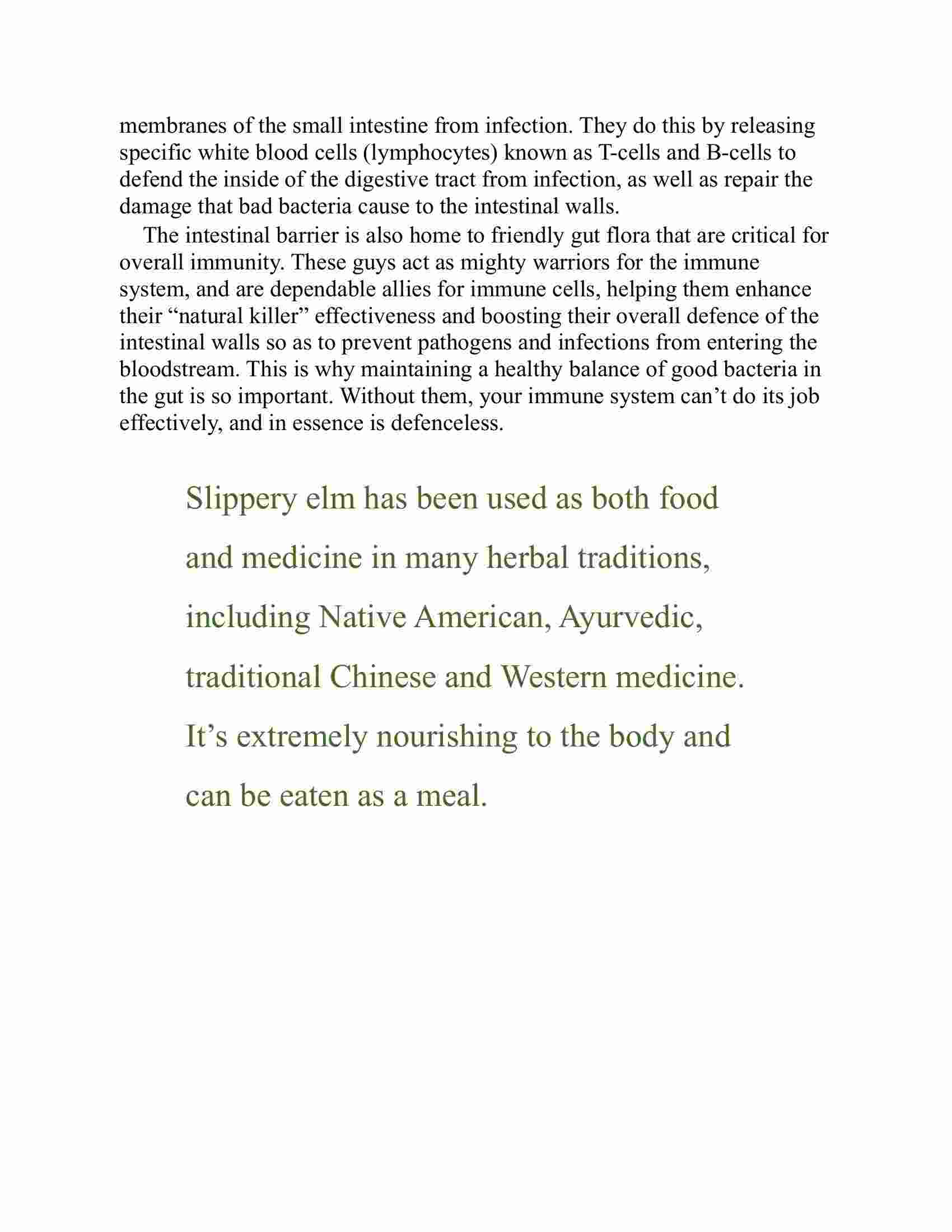 membranes of the small intestine from infection. They do this by releasing specific white blood cells (lymphocytes) known as T-cells and B-cells to defend the inside of the digestive tract from infection, as well as repair the damage that bad bacteria cause to the intestinal walls.

The intestinal barrier is also home to friendly gut flora that are critical for overall immunity. These guys act as mighty warriors for the immune system, and are dependable allies for immune cells, helping them enhance their “natural killer” effectiveness and boosting their overall defence of the intestinal walls so as to prevent pathogens and infections from entering the bloodstream. This is why maintaining a healthy balance of good bacteria in the gut is so important. Without them, your immune system can’t do its job effectively, and in essence is defenceless.

Slippery elm has been used as both food and medicine in many herbal traditions, including Native American, Ayurvedic, traditional Chinese and Western medicine. It’s extremely nourishing to the body and can be eaten as a meal.